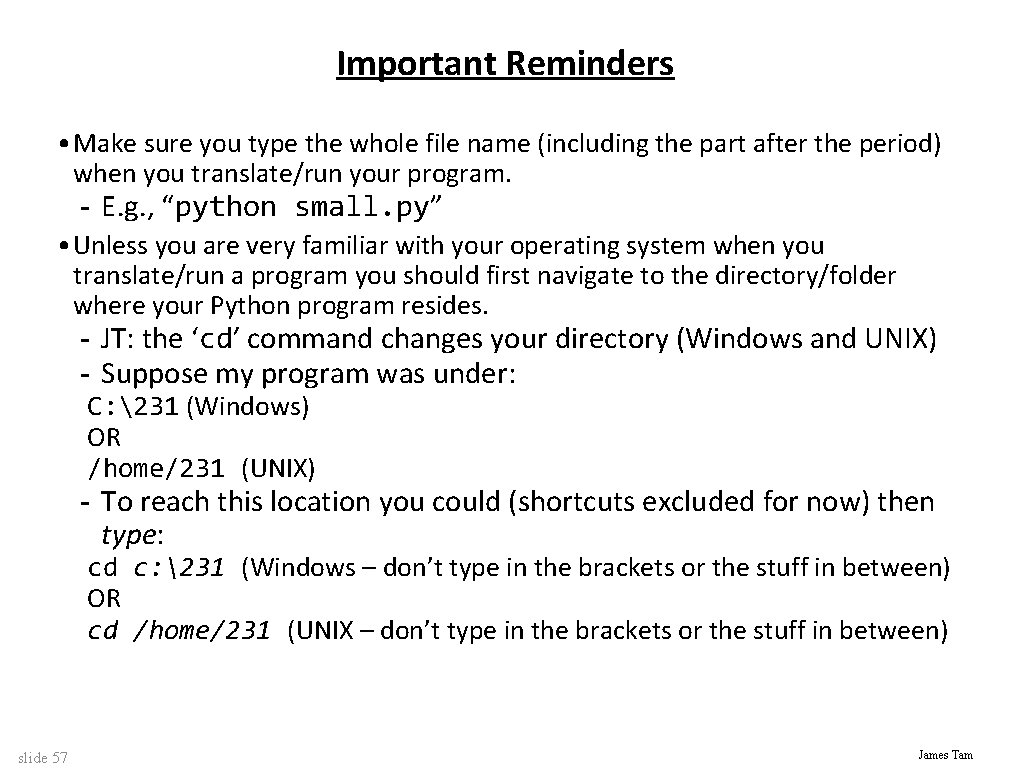 Important Reminders

• Make sure you type the whole file name (including the part after the period) when you translate/run your program.

- E.g., “python small.py”

• Unless you are very familiar with your operating system when you translate/run a program you should first navigate to the directory/folder where your Python program resides.

- JT: the ‘cd’ command changes your directory (Windows and UNIX)
- Suppose my program was under:

C:\231 (Windows)
OR
/home/231 (UNIX)

- To reach this location you could (shortcuts excluded for now) then type:

cd c:\231 (Windows – don’t type in the brackets or the stuff in between)
OR
cd /home/231 (UNIX – don’t type in the brackets or the stuff in between)

slide 57

James Tam